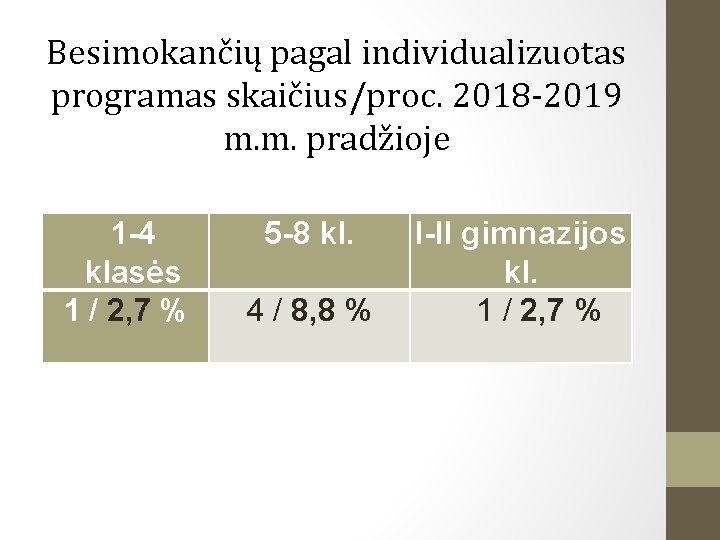 Besimokančių pagal individualizuotas programas skaičius/proc. 2018-2019 m.m. pradžioje

| 1-4 klasės | 5-8 kl. | I-II gimnazijos kl. |
|---|---|---|
| 1 / 2,7 % | 4 / 8,8 % | 1 / 2,7 % |